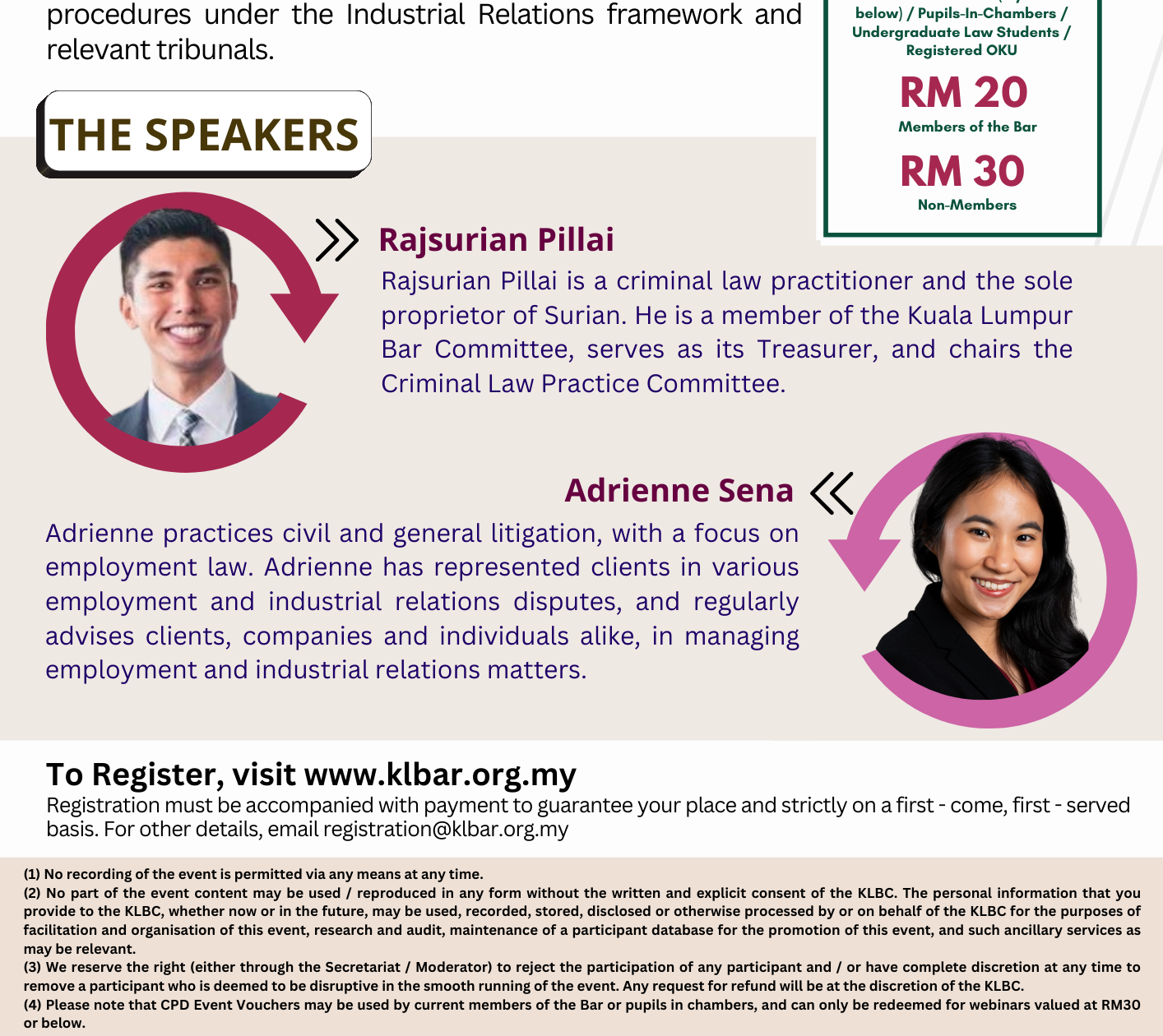 procedures under the Industrial Relations framework and relevant tribunals.

below) / Pupils-In-Chambers / Undergraduate Law Students / Registered OKU

RM 20
Members of the Bar

RM 30
Non-Members

THE SPEAKERS

Rajsurian Pillai

Rajsurian Pillai is a criminal law practitioner and the sole proprietor of Surian. He is a member of the Kuala Lumpur Bar Committee, serves as its Treasurer, and chairs the Criminal Law Practice Committee.

Adrienne Sena

Adrienne practices civil and general litigation, with a focus on employment law. Adrienne has represented clients in various employment and industrial relations disputes, and regularly advises clients, companies and individuals alike, in managing employment and industrial relations matters.

To Register, visit www.klbar.org.my

Registration must be accompanied with payment to guarantee your place and strictly on a first - come, first - served basis. For other details, email registration@klbar.org.my

(1) No recording of the event is permitted via any means at any time.
(2) No part of the event content may be used / reproduced in any form without the written and explicit consent of the KLBC. The personal information that you provide to the KLBC, whether now or in the future, may be used, recorded, stored, disclosed or otherwise processed by or on behalf of the KLBC for the purposes of facilitation and organisation of this event, research and audit, maintenance of a participant database for the promotion of this event, and such ancillary services as may be relevant.
(3) We reserve the right (either through the Secretariat / Moderator) to reject the participation of any participant and / or have complete discretion at any time to remove a participant who is deemed to be disruptive in the smooth running of the event. Any request for refund will be at the discretion of the KLBC.
(4) Please note that CPD Event Vouchers may be used by current members of the Bar or pupils in chambers, and can only be redeemed for webinars valued at RM30 or below.